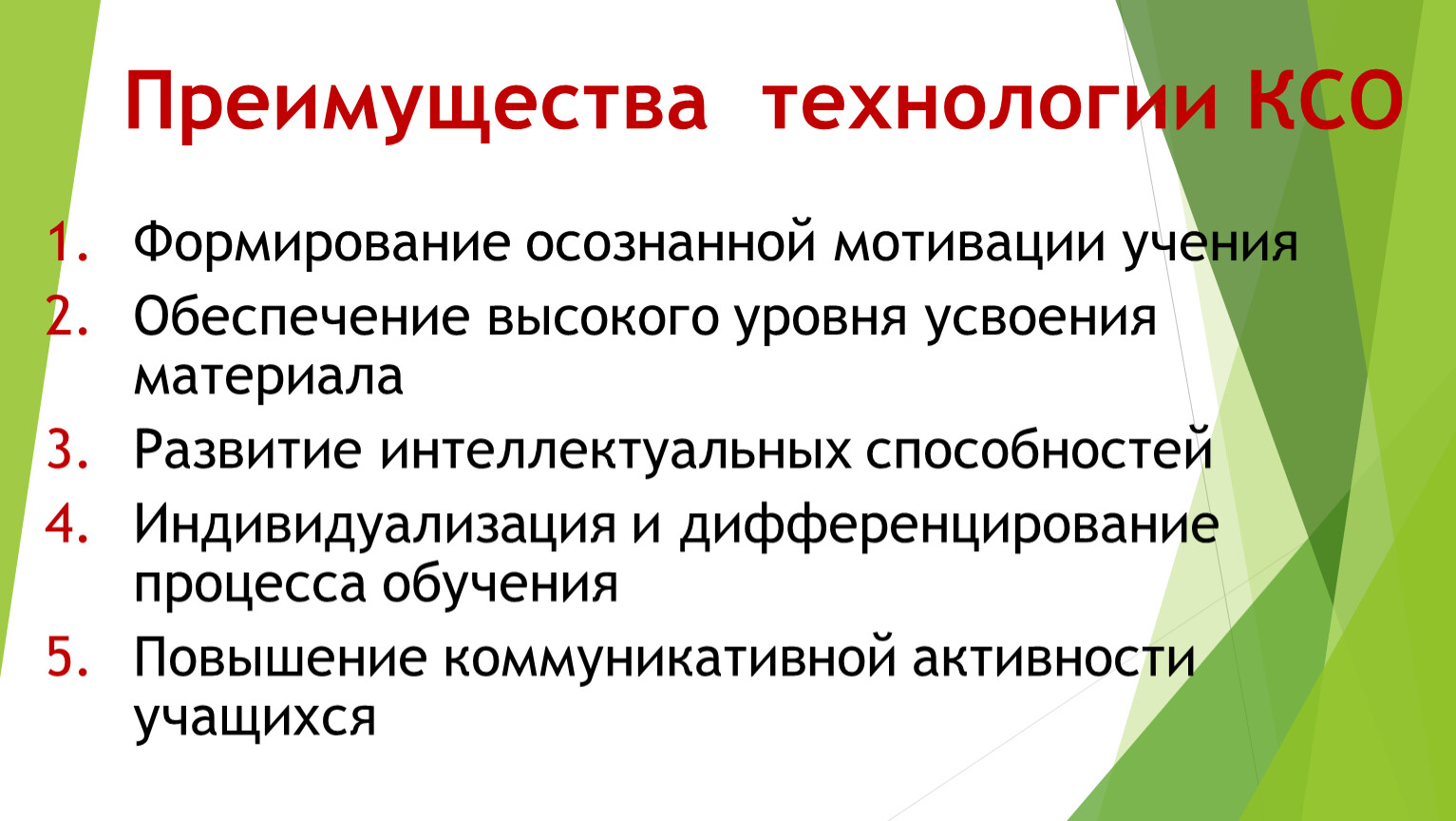 Преимущества технологии КСО

1. Формирование осознанной мотивации учения
2. Обеспечение высокого уровня усвоения материала
3. Развитие интеллектуальных способностей
4. Индивидуализация и дифференцирование процесса обучения
5. Повышение коммуникативной активности учащихся